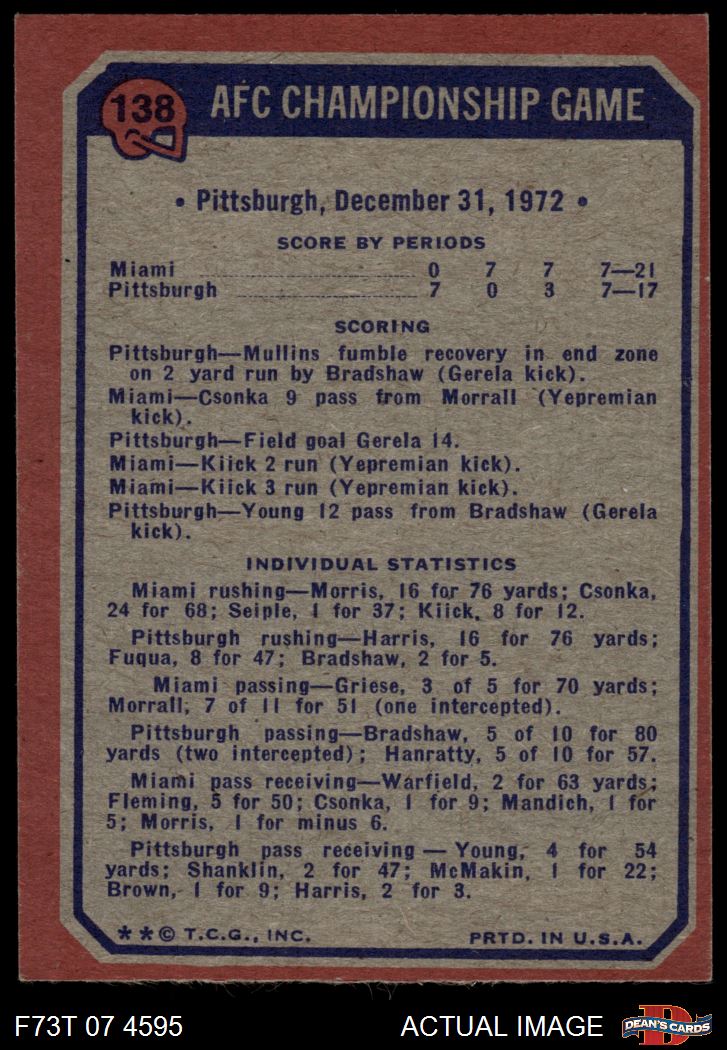 138 AFC CHAMPIONSHIP GAME

• Pittsburgh, December 31, 1972 •

SCORE BY PERIODS

| | | | | |
|---|---|---|---|---|
| Miami | 0 | 7 | 7 | 7—21 |
| Pittsburgh | 7 | 0 | 3 | 7—17 |

SCORING

Pittsburgh—Mullins fumble recovery in end zone on 2 yard run by Bradshaw (Gerela kick).

Miami—Csonka 9 pass from Morrall (Yepremian kick).

Pittsburgh—Field goal Gerela 14.

Miami—Kiick 2 run (Yepremian kick).

Miami—Kiick 3 run (Yepremian kick).

Pittsburgh—Young 12 pass from Bradshaw (Gerela kick).

INDIVIDUAL STATISTICS

Miami rushing—Morris, 16 for 76 yards; Csonka, 24 for 68; Seiple, 1 for 37; Kiick, 8 for 12.

Pittsburgh rushing—Harris, 16 for 76 yards; Fuqua, 8 for 47; Bradshaw, 2 for 5.

Miami passing—Griese, 3 of 5 for 70 yards; Morrall, 7 of 11 for 51 (one intercepted).

Pittsburgh passing—Bradshaw, 5 of 10 for 80 yards (two intercepted); Hanratty, 5 of 10 for 57.

Miami pass receiving—Warfield, 2 for 63 yards; Fleming, 5 for 50; Csonka, 1 for 9; Mandich, 1 for 5; Morris, 1 for minus 6.

Pittsburgh pass receiving — Young, 4 for 54 yards; Shanklin, 2 for 47; McMakin, 1 for 22; Brown, 1 for 9; Harris, 2 for 3.

**© T.C.G., INC. PRTD. IN U.S.A.

F73T 07 4595 ACTUAL IMAGE DEAN'S CARDS